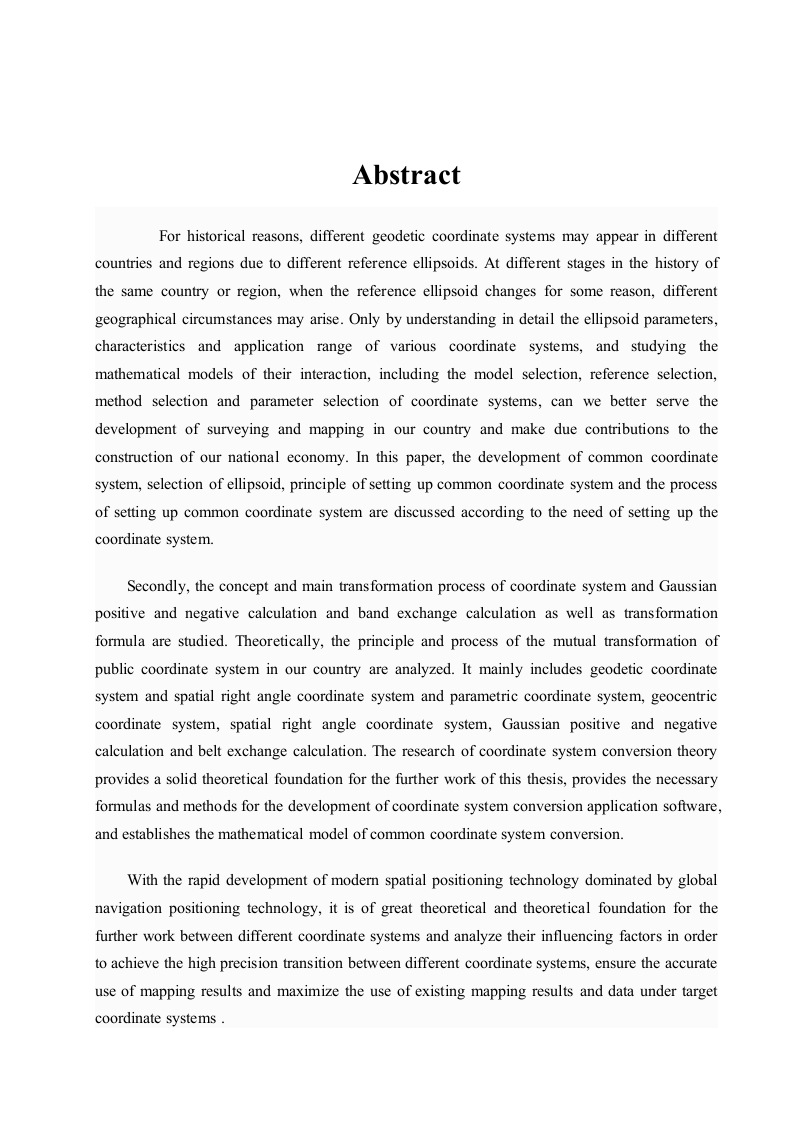 Abstract

For historical reasons, different geodetic coordinate systems may appear in different countries and regions due to different reference ellipsoids. At different stages in the history of the same country or region, when the reference ellipsoid changes for some reason, different geographical circumstances may arise. Only by understanding in detail the ellipsoid parameters, characteristics and application range of various coordinate systems, and studying the mathematical models of their interaction, including the model selection, reference selection, method selection and parameter selection of coordinate systems, can we better serve the development of surveying and mapping in our country and make due contributions to the construction of our national economy. In this paper, the development of common coordinate system, selection of ellipsoid, principle of setting up common coordinate system and the process of setting up common coordinate system are discussed according to the need of setting up the coordinate system.

Secondly, the concept and main transformation process of coordinate system and Gaussian positive and negative calculation and band exchange calculation as well as transformation formula are studied. Theoretically, the principle and process of the mutual transformation of public coordinate system in our country are analyzed. It mainly includes geodetic coordinate system and spatial right angle coordinate system and parametric coordinate system, geocentric coordinate system, spatial right angle coordinate system, Gaussian positive and negative calculation and belt exchange calculation. The research of coordinate system conversion theory provides a solid theoretical foundation for the further work of this thesis, provides the necessary formulas and methods for the development of coordinate system conversion application software, and establishes the mathematical model of common coordinate system conversion.

With the rapid development of modern spatial positioning technology dominated by global navigation positioning technology, it is of great theoretical and theoretical foundation for the further work between different coordinate systems and analyze their influencing factors in order to achieve the high precision transition between different coordinate systems, ensure the accurate use of mapping results and maximize the use of existing mapping results and data under target coordinate systems .